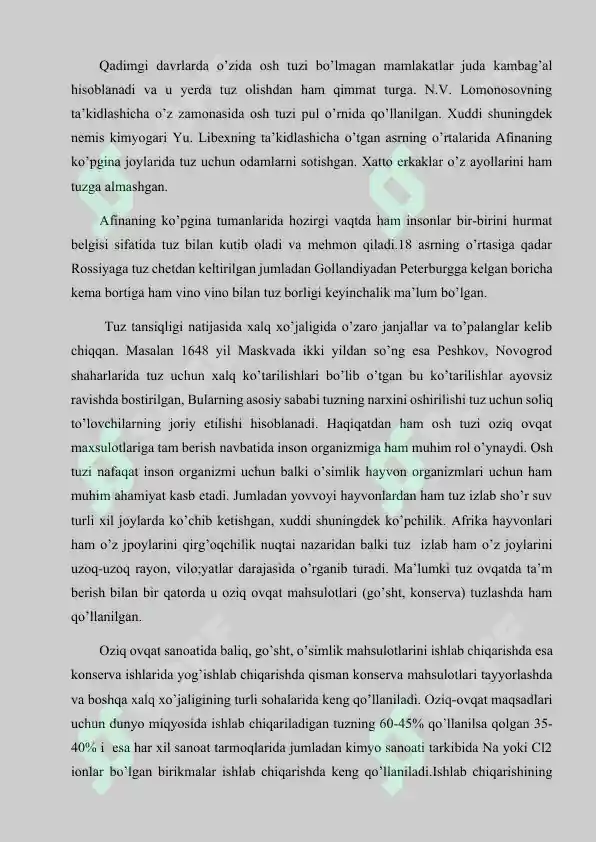 Qadimgi davrlarda o'zida osh tuzi bo'lmagan mamlakatlar juda kambag'al hisoblanadi va u yerda tuz olishdan ham qimmat turga. N.V. Lomonosovning ta'kidlashicha o'z zamonasida osh tuzi pul o'rnida qo'llanilgan. Xuddi shuningdek nemis kimyogari Yu. Libexning ta'kidlashicha o'tgan asrning o'rtalarida Afinaning ko'pgina joylarida tuz uchun odamlarni sotishgan. Xatto erkaklar o'z ayollarini ham tuzga almashgan.

Afinaning ko'pgina tumanlarida hozirgi vaqtda ham insonlar bir-birini hurmat belgisi sifatida tuz bilan kutib oladi va mehmon qiladi.18 asrning o'rtasiga qadar Rossiyaga tuz chetdan keltirilgan jumladan Gollandiyadan Peterburgga kelgan boricha kema bortiga ham vino vino bilan tuz borligi keyinchalik ma'lum bo'lgan.

Tuz tansiqligi natijasida xalq xo'jaligida o'zaro janjallar va to'palanglar kelib chiqqan. Masalan 1648 yil Maskvada ikki yildan so'ng esa Peshkov, Novogrod shaharlarida tuz uchun xalq ko'tarilishlari bo'lib o'tgan bu ko'tarilishlar ayovsiz ravishda bostirilgan, Bularning asosiy sababi tuzning narxini oshirilishi tuz uchun soliq to'lovchilarning joriy etilishi hisoblanadi. Haqiqatdan ham osh tuzi oziq ovqat maxsulotlariga tam berish navbatida inson organizmiga ham muhim rol o'ynaydi. Osh tuzi nafaqat inson organizmi uchun balki o'simlik hayvon organizmlari uchun ham muhim ahamiyat kasb etadi. Jumladan yovvoyi hayvonlardan ham tuz izlab sho'r suv turli xil joylarda ko'chib ketishgan, xuddi shuningdek ko'pchilik. Afrika hayvonlari ham o'z jpoylarini qirg'oqchilik nuqtai nazaridan balki tuz izlab ham o'z joylarini uzoq-uzoq rayon, vilo;yatlar darajasida o'rganib turadi. Ma'lumki tuz ovqatda ta'm berish bilan bir qatorda u oziq ovqat mahsulotlari (go'sht, konserva) tuzlashda ham qo'llanilgan.

Oziq ovqat sanoatida baliq, go'sht, o'simlik mahsulotlarini ishlab chiqarishda esa konserva ishlarida yog'ishlab chiqarishda qisman konserva mahsulotlari tayyorlashda va boshqa xalq xo'jaligining turli sohalarida keng qo'llaniladi. Oziq-ovqat maqsadlari uchun dunyo miqyosida ishlab chiqariladigan tuzning 60-45% qo'llanilsa qolgan 35-40% i esa har xil sanoat tarmoqlarida jumladan kimyo sanoati tarkibida Na yoki Cl2 ionlar bo'lgan birikmalar ishlab chiqarishda keng qo'llaniladi.Ishlab chiqarishining